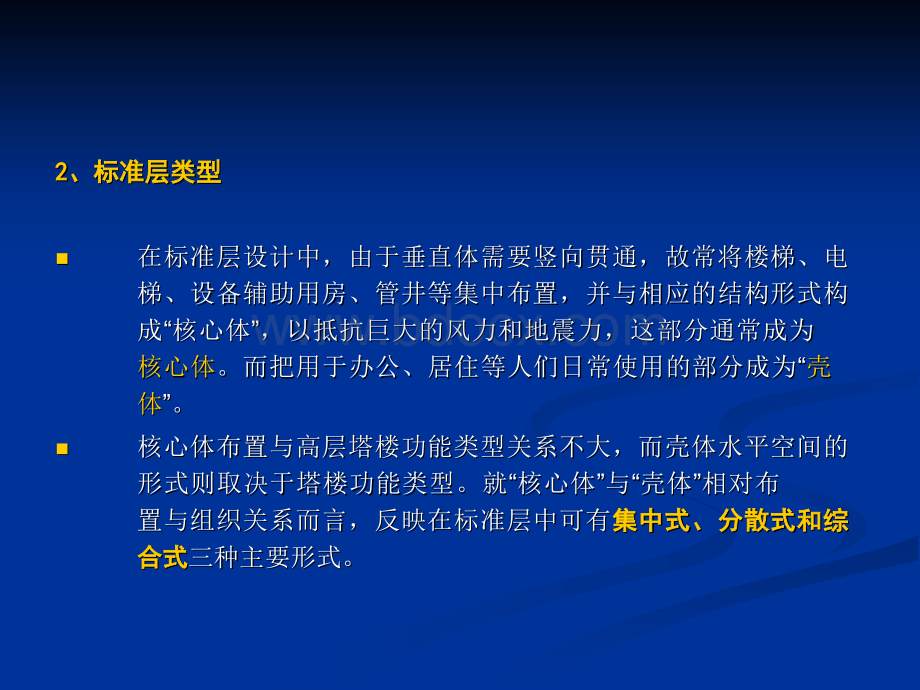 2、标准层类型

在标准层设计中，由于垂直体需要竖向贯通，故常将楼梯、电梯、设备辅助用房、管井等集中布置，并与相应的结构形式构成“核心体”，以抵抗巨大的风力和地震力，这部分通常成为核心体。而把用于办公、居住等人们日常使用的部分成为“壳体”。

核心体布置与高层塔楼功能类型关系不大，而壳体水平空间的形式则取决于塔楼功能类型。就“核心体”与“壳体”相对布置与组织关系而言，反映在标准层中可有集中式、分散式和综合式三种主要形式。